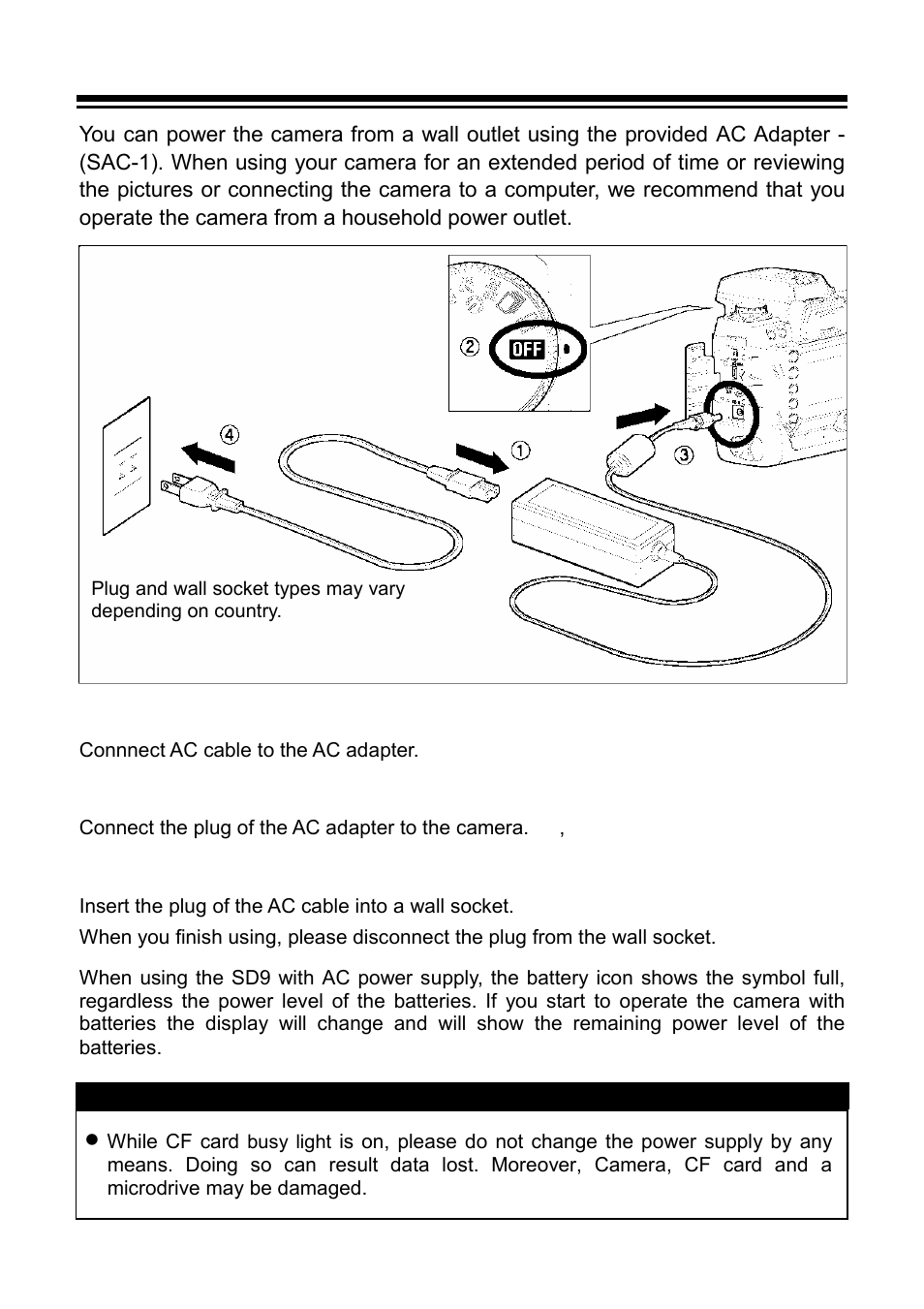 You can power the camera from a wall outlet using the provided AC Adapter - (SAC-1). When using your camera for an extended period of time or reviewing the pictures or connecting the camera to a computer, we recommend that you operate the camera from a household power outlet.

②

OFF

④

①

③

Plug and wall socket types may vary depending on country.

Connnect AC cable to the AC adapter.

Connect the plug of the AC adapter to the camera. ,

Insert the plug of the AC cable into a wall socket.

When you finish using, please disconnect the plug from the wall socket.

When using the SD9 with AC power supply, the battery icon shows the symbol full, regardless the power level of the batteries. If you start to operate the camera with batteries the display will change and will show the remaining power level of the batteries.

● While CF card busy light is on, please do not change the power supply by any means. Doing so can result data lost. Moreover, Camera, CF card and a microdrive may be damaged.